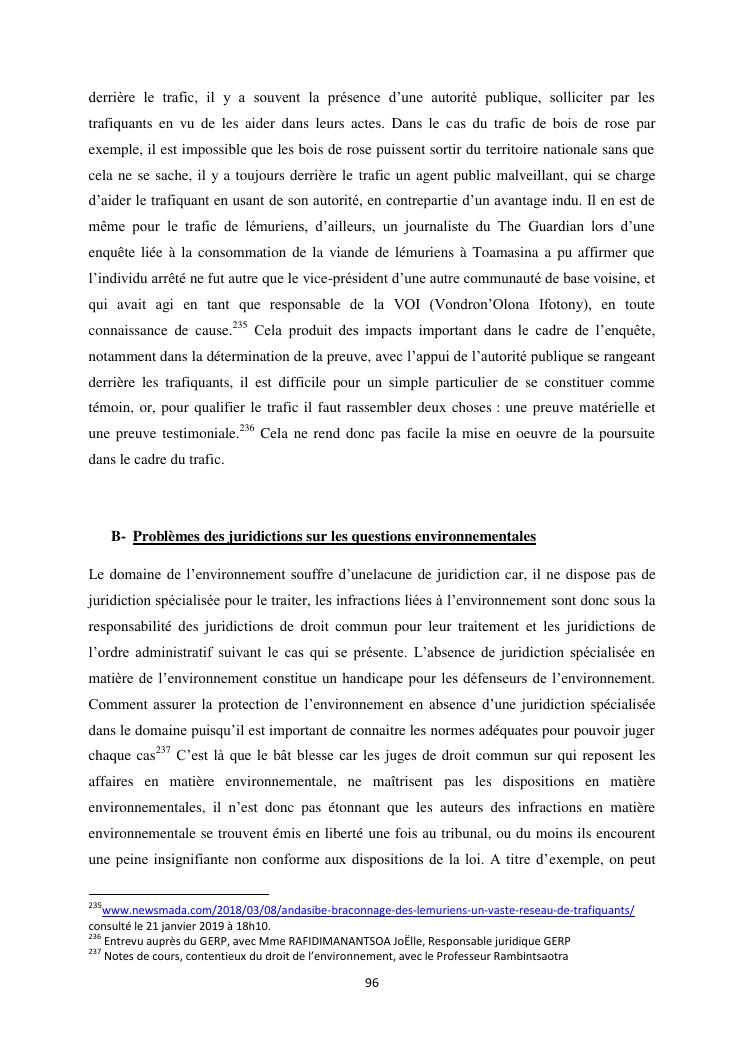 derrière le trafic, il y a souvent la présence d'une autorité publique, solliciter par les trafiquants en vu de les aider dans leurs actes. Dans le cas du trafic de bois de rose par exemple, il est impossible que les bois de rose puissent sortir du territoire nationale sans que cela ne se sache, il y a toujours derrière le trafic un agent public malveillant, qui se charge d'aider le trafiquant en usant de son autorité, en contrepartie d'un avantage indu. Il en est de même pour le trafic de lémuriens, d'ailleurs, un journaliste du The Guardian lors d'une enquête liée à la consommation de la viande de lémuriens à Toamasina a pu affirmer que l'individu arrêté ne fut autre que le vice-président d'une autre communauté de base voisine, et qui avait agi en tant que responsable de la VOI (Vondron'Olona Ifotony), en toute connaissance de cause.$^{235}$ Cela produit des impacts important dans le cadre de l'enquête, notamment dans la détermination de la preuve, avec l'appui de l'autorité publique se rangeant derrière les trafiquants, il est difficile pour un simple particulier de se constituer comme témoin, or, pour qualifier le trafic il faut rassembler deux choses : une preuve matérielle et une preuve testimoniale.$^{236}$ Cela ne rend donc pas facile la mise en oeuvre de la poursuite dans le cadre du trafic.

B- Problèmes des juridictions sur les questions environnementales

Le domaine de l'environnement souffre d'unelacune de juridiction car, il ne dispose pas de juridiction spécialisée pour le traiter, les infractions liées à l'environnement sont donc sous la responsabilité des juridictions de droit commun pour leur traitement et les juridictions de l'ordre administratif suivant le cas qui se présente. L'absence de juridiction spécialisée en matière de l'environnement constitue un handicape pour les défenseurs de l'environnement. Comment assurer la protection de l'environnement en absence d'une juridiction spécialisée dans le domaine puisqu'il est important de connaitre les normes adéquates pour pouvoir juger chaque cas$^{237}$ C'est là que le bât blesse car les juges de droit commun sur qui reposent les affaires en matière environnementale, ne maîtrisent pas les dispositions en matière environnementales, il n'est donc pas étonnant que les auteurs des infractions en matière environnementale se trouvent émis en liberté une fois au tribunal, ou du moins ils encourent une peine insignifiante non conforme aux dispositions de la loi. A titre d'exemple, on peut

$^{235}$www.newsmada.com/2018/03/08/andasibe-braconnage-des-lemuriens-un-vaste-reseau-de-trafiquants/ consulté le 21 janvier 2019 à 18h10.
$^{236}$ Entrevu auprès du GERP, avec Mme RAFIDIMANANTSOA JoËlle, Responsable juridique GERP
$^{237}$ Notes de cours, contentieux du droit de l'environnement, avec le Professeur Rambintsaotra

96